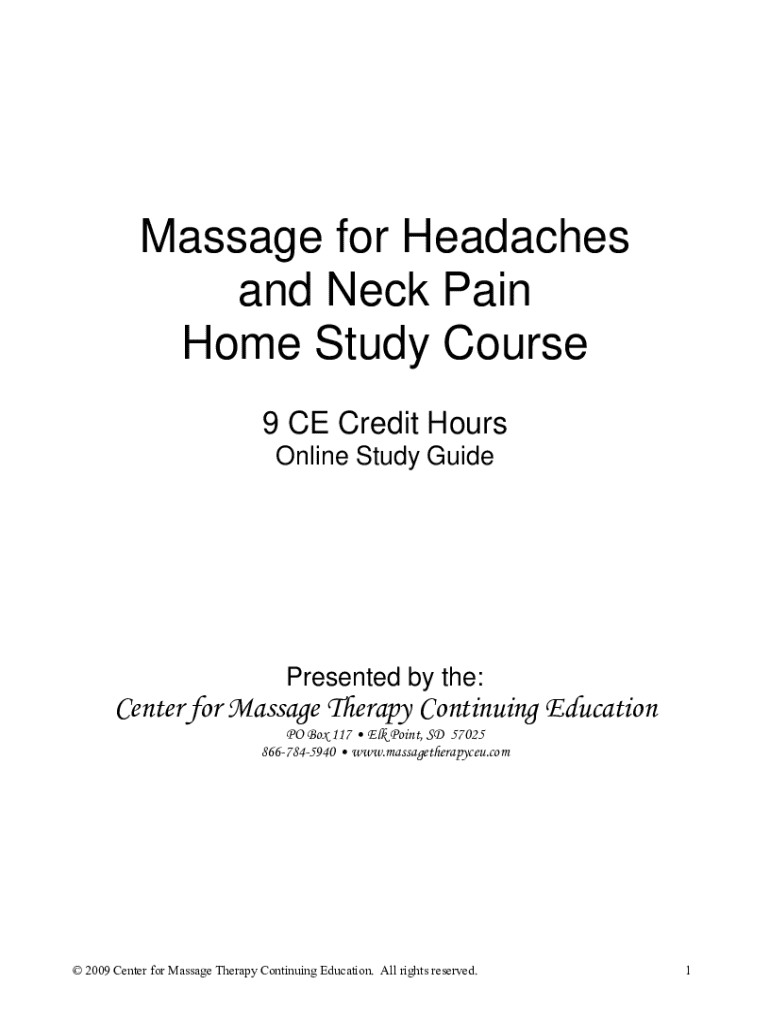 Massage for Headaches
and Neck Pain
Home Study Course

9 CE Credit Hours

Online Study Guide

Presented by the:

Center for Massage Therapy Continuing Education

PO Box 117 • Elk Point, SD 57025
866-784-5940 • www.massagetherapyceu.com

© 2009 Center for Massage Therapy Continuing Education. All rights reserved.

1